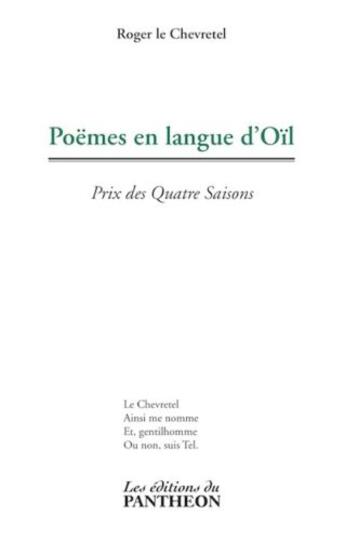 Roger le Chevretel

Poëmes en langue d'Oïl

Prix des Quatre Saisons

Le Chevretel
Ainsi me nomme
Et, gentilhomme
Ou non, suis Tel.

Les éditions du
PANTHEON